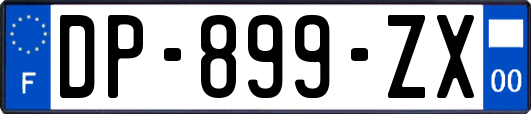 F
DP-899-ZX
00